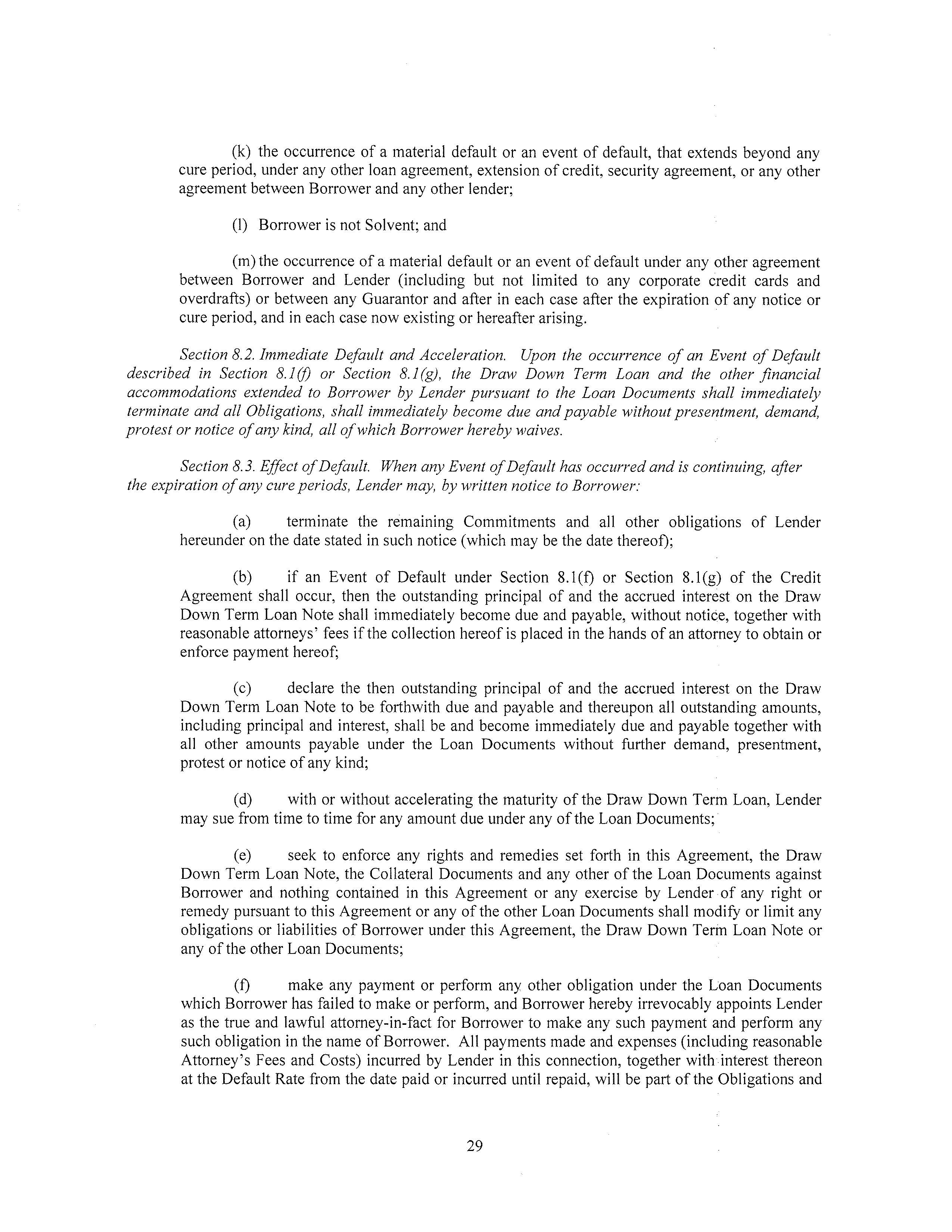 (k) the occurrence of a material default or an event of default, that extends beyond any cure period, under any other loan agreement, extension of credit, security agreement, or any other agreement between Borrower and any other lender;

(l) Borrower is not Solvent; and

(m) the occurrence of a material default or an event of default under any other agreement between Borrower and Lender (including but not limited to any corporate credit cards and overdrafts) or between any Guarantor and after in each case after the expiration of any notice or cure period, and in each case now existing or hereafter arising.

Section 8.2. Immediate Default and Acceleration. Upon the occurrence of an Event of Default described in Section 8.1(f) or Section 8.1(g), the Draw Down Term Loan and the other financial accommodations extended to Borrower by Lender pursuant to the Loan Documents shall immediately terminate and all Obligations, shall immediately become due and payable without presentment, demand, protest or notice of any kind, all of which Borrower hereby waives.

Section 8.3. Effect of Default. When any Event of Default has occurred and is continuing, after the expiration of any cure periods, Lender may, by written notice to Borrower:

(a) terminate the remaining Commitments and all other obligations of Lender hereunder on the date stated in such notice (which may be the date thereof);

(b) if an Event of Default under Section 8.1(f) or Section 8.1(g) of the Credit Agreement shall occur, then the outstanding principal of and the accrued interest on the Draw Down Term Loan Note shall immediately become due and payable, without notice, together with reasonable attorneys' fees if the collection hereof is placed in the hands of an attorney to obtain or enforce payment hereof;

(c) declare the then outstanding principal of and the accrued interest on the Draw Down Term Loan Note to be forthwith due and payable and thereupon all outstanding amounts, including principal and interest, shall be and become immediately due and payable together with all other amounts payable under the Loan Documents without further demand, presentment, protest or notice of any kind;

(d) with or without accelerating the maturity of the Draw Down Term Loan, Lender may sue from time to time for any amount due under any of the Loan Documents;

(e) seek to enforce any rights and remedies set forth in this Agreement, the Draw Down Term Loan Note, the Collateral Documents and any other of the Loan Documents against Borrower and nothing contained in this Agreement or any exercise by Lender of any right or remedy pursuant to this Agreement or any of the other Loan Documents shall modify or limit any obligations or liabilities of Borrower under this Agreement, the Draw Down Term Loan Note or any of the other Loan Documents;

(f) make any payment or perform any other obligation under the Loan Documents which Borrower has failed to make or perform, and Borrower hereby irrevocably appoints Lender as the true and lawful attorney-in-fact for Borrower to make any such payment and perform any such obligation in the name of Borrower. All payments made and expenses (including reasonable Attorney's Fees and Costs) incurred by Lender in this connection, together with interest thereon at the Default Rate from the date paid or incurred until repaid, will be part of the Obligations and

29